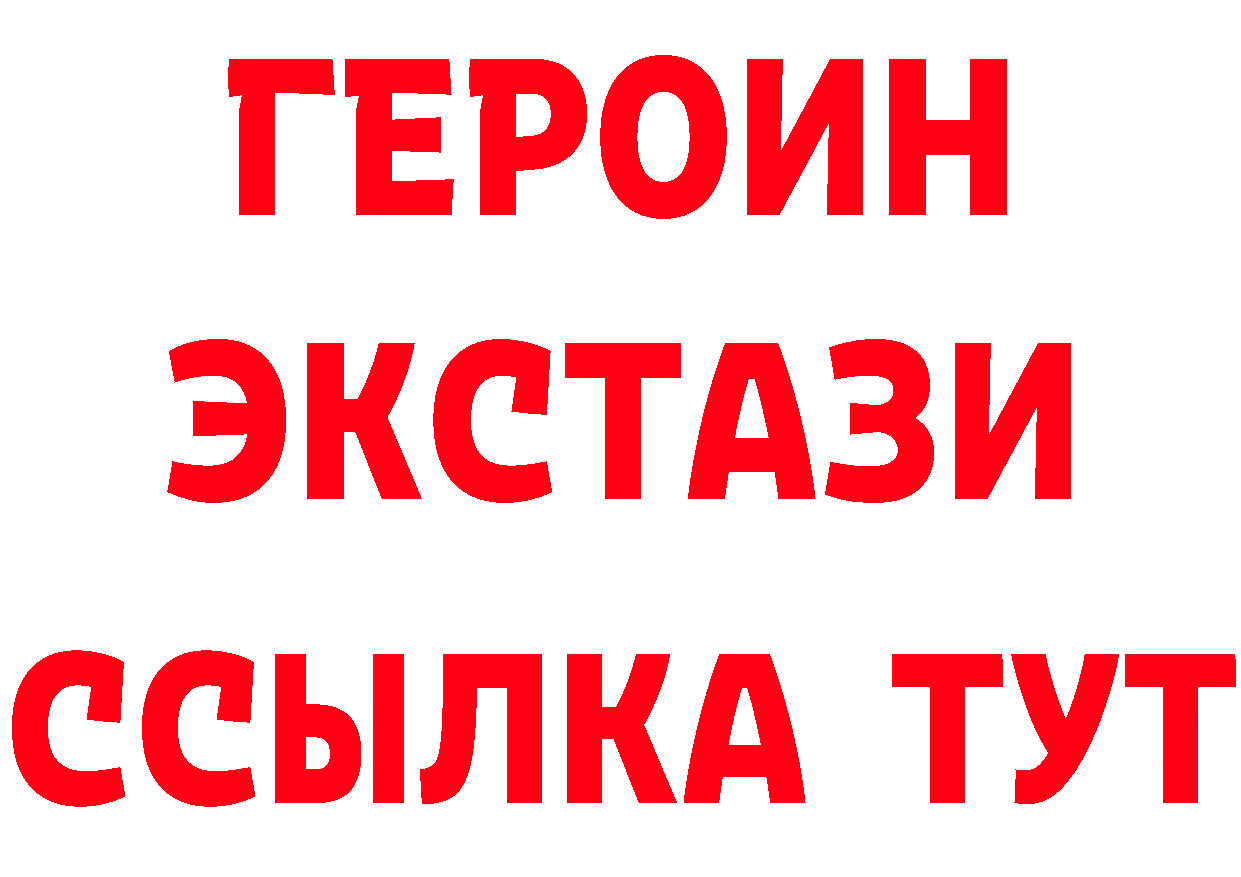 ГЕРОИН
ЭКСТАЗИ
ССЫЛКА ТУТ